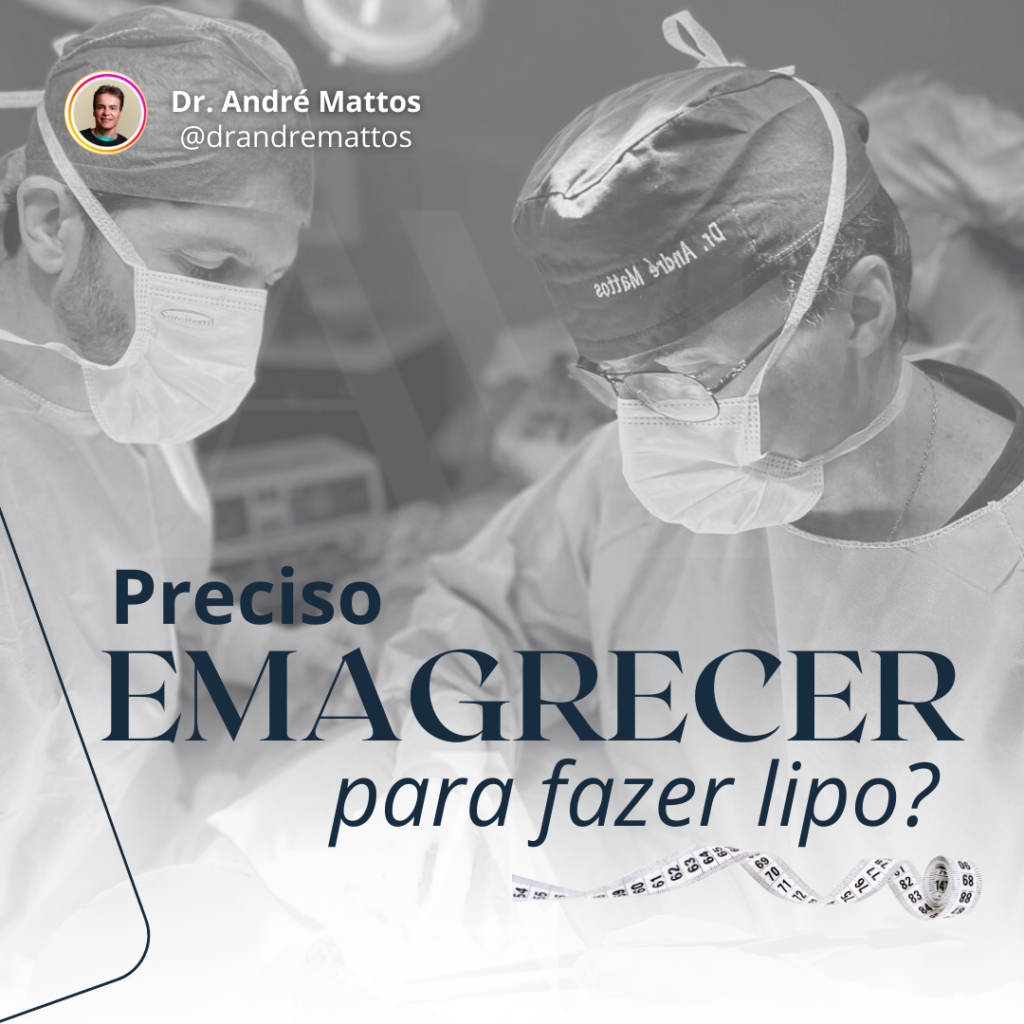 Dr. André Mattos
@drandremattos

Dr. André Mattos

Preciso
EMAGRECER
para fazer lipo?